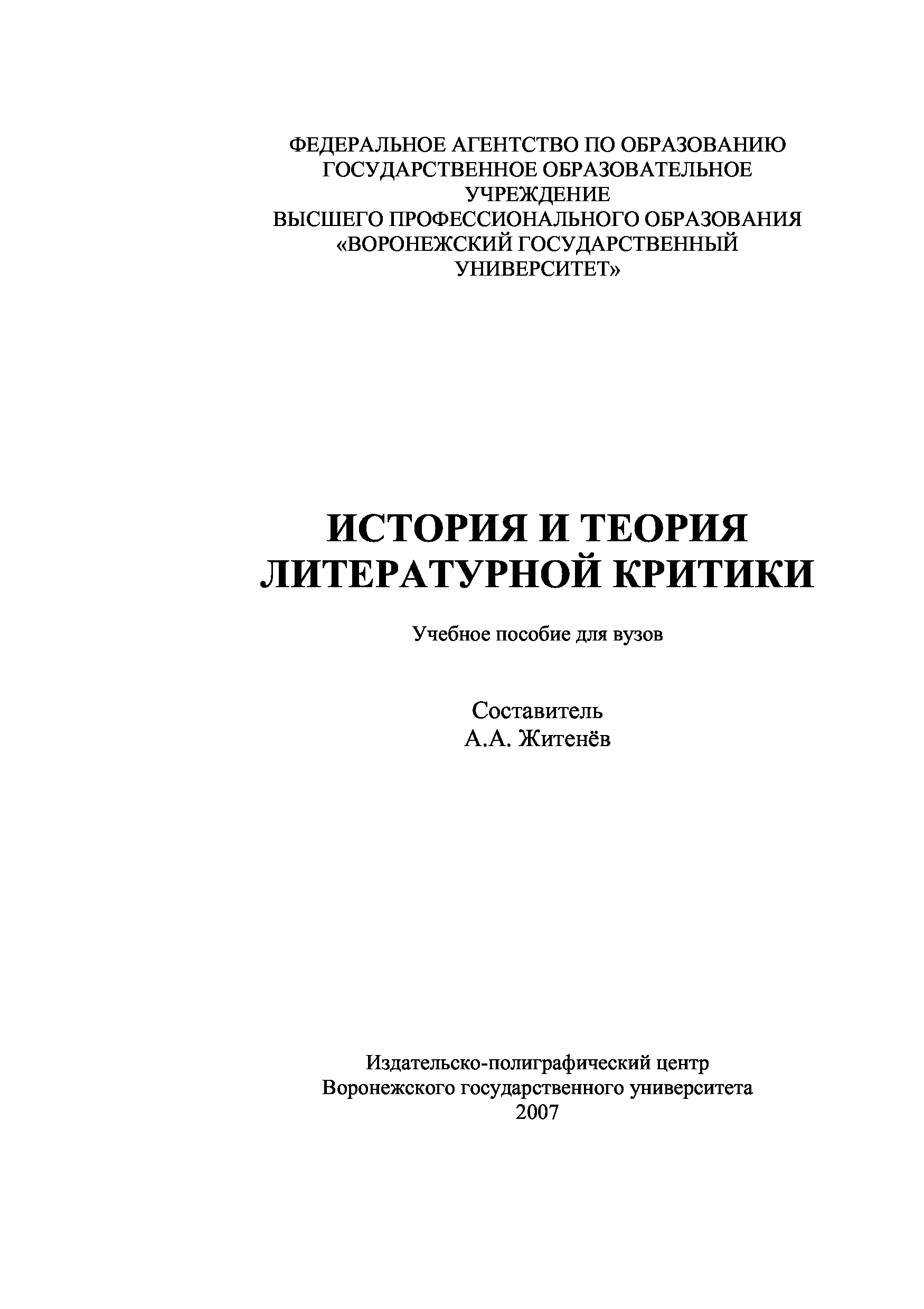 ФЕДЕРАЛЬНОЕ АГЕНТСТВО ПО ОБРАЗОВАНИЮ
ГОСУДАРСТВЕННОЕ ОБРАЗОВАТЕЛЬНОЕ УЧРЕЖДЕНИЕ
ВЫСШЕГО ПРОФЕССИОНАЛЬНОГО ОБРАЗОВАНИЯ
«ВОРОНЕЖСКИЙ ГОСУДАРСТВЕННЫЙ УНИВЕРСИТЕТ»

ИСТОРИЯ И ТЕОРИЯ ЛИТЕРАТУРНОЙ КРИТИКИ

Учебное пособие для вузов

Составитель
А.А. Житенёв

Издательско-полиграфический центр
Воронежского государственного университета
2007